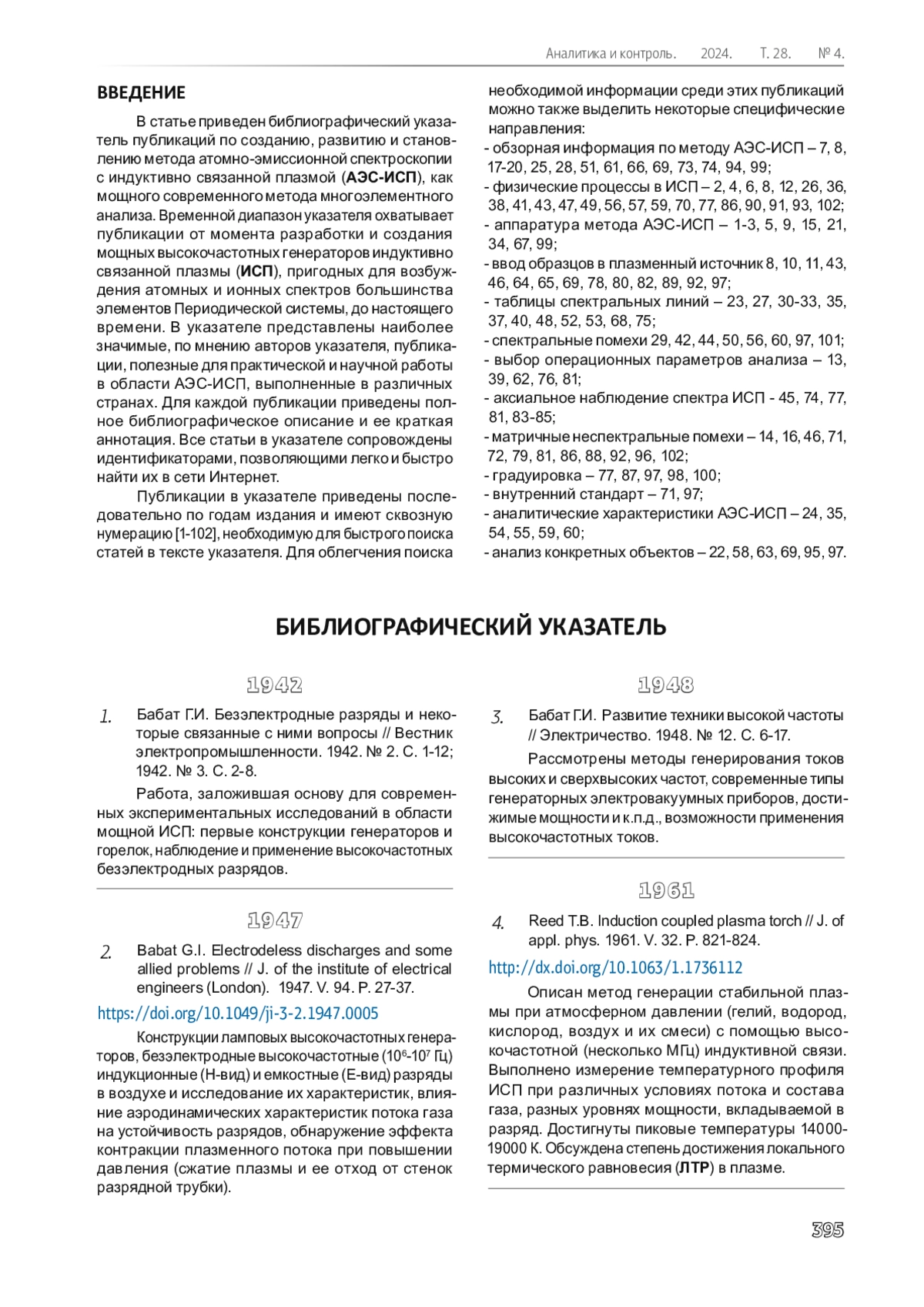 Аналитика и контроль. 2024. Т. 28. № 4.

ВВЕДЕНИЕ

В статье приведен библиографический указатель публикаций по созданию, развитию и становлению метода атомно-эмиссионной спектроскопии с индуктивно связанной плазмой (АЭС-ИСП), как мощного современного метода многоэлементного анализа. Временной диапазон указателя охватывает публикации от момента разработки и создания мощных высокочастотных генераторов индуктивно связанной плазмы (ИСП), пригодных для возбуждения атомных и ионных спектров большинства элементов Периодической системы, до настоящего времени. В указателе представлены наиболее значимые, по мнению авторов указателя, публикации, полезные для практической и научной работы в области АЭС-ИСП, выполненные в различных странах. Для каждой публикации приведены полное библиографическое описание и ее краткая аннотация. Все статьи в указателе сопровождены идентификаторами, позволяющими легко и быстро найти их в сети Интернет.

Публикации в указателе приведены последовательно по годам издания и имеют сквозную нумерацию [1-102], необходимую для быстрого поиска статей в тексте указателя. Для облегчения поиска необходимой информации среди этих публикаций можно также выделить некоторые специфические направления:
- обзорная информация по методу АЭС-ИСП – 7, 8, 17-20, 25, 28, 51, 61, 66, 69, 73, 74, 94, 99;
- физические процессы в ИСП – 2, 4, 6, 8, 12, 26, 36, 38, 41, 43, 47, 49, 56, 57, 59, 70, 77, 86, 90, 91, 93, 102;
- аппаратура метода АЭС-ИСП – 1-3, 5, 9, 15, 21, 34, 67, 99;
- ввод образцов в плазменный источник 8, 10, 11, 43, 46, 64, 65, 69, 78, 80, 82, 89, 92, 97;
- таблицы спектральных линий – 23, 27, 30-33, 35, 37, 40, 48, 52, 53, 68, 75;
- спектральные помехи 29, 42, 44, 50, 56, 60, 97, 101;
- выбор операционных параметров анализа – 13, 39, 62, 76, 81;
- аксиальное наблюдение спектра ИСП - 45, 74, 77, 81, 83-85;
- матричные неспектральные помехи – 14, 16, 46, 71, 72, 79, 81, 86, 88, 92, 96, 102;
- градуировка – 77, 87, 97, 98, 100;
- внутренний стандарт – 71, 97;
- аналитические характеристики АЭС-ИСП – 24, 35, 54, 55, 59, 60;
- анализ конкретных объектов – 22, 58, 63, 69, 95, 97.

БИБЛИОГРАФИЧЕСКИЙ УКАЗАТЕЛЬ

1942

1. Бабат Г.И. Безэлектродные разряды и некоторые связанные с ними вопросы // Вестник электропромышленности. 1942. № 2. С. 1-12; 1942. № 3. С. 2-8.

Работа, заложившая основу для современных экспериментальных исследований в области мощной ИСП: первые конструкции генераторов и горелок, наблюдение и применение высокочастотных безэлектродных разрядов.

1947

2. Babat G.I. Electrodeless discharges and some allied problems // J. of the institute of electrical engineers (London). 1947. V. 94. P. 27-37.

https://doi.org/10.1049/ji-3-2.1947.0005

Конструкции ламповых высокочастотных генераторов, безэлектродные высокочастотные ($10^6$-$10^7$ Гц) индукционные (Н-вид) и емкостные (Е-вид) разряды в воздухе и исследование их характеристик, влияние аэродинамических характеристик потока газа на устойчивость разрядов, обнаружение эффекта контракции плазменного потока при повышении давления (сжатие плазмы и ее отход от стенок разрядной трубки).

1948

3. Бабат Г.И. Развитие техники высокой частоты // Электричество. 1948. № 12. С. 6-17.

Рассмотрены методы генерирования токов высоких и сверхвысоких частот, современные типы генераторных электровакуумных приборов, достижимые мощности и к.п.д., возможности применения высокочастотных токов.

1961

4. Reed T.B. Induction coupled plasma torch // J. of appl. phys. 1961. V. 32. P. 821-824.

http://dx.doi.org/10.1063/1.1736112

Описан метод генерации стабильной плазмы при атмосферном давлении (гелий, водород, кислород, воздух и их смеси) с помощью высокочастотной (несколько МГц) индуктивной связи. Выполнено измерение температурного профиля ИСП при различных условиях потока и состава газа, разных уровнях мощности, вкладываемой в разряд. Достигнуты пиковые температуры 14000-19000 К. Обсуждена степень достижения локального термического равновесия (ЛТР) в плазме.

395